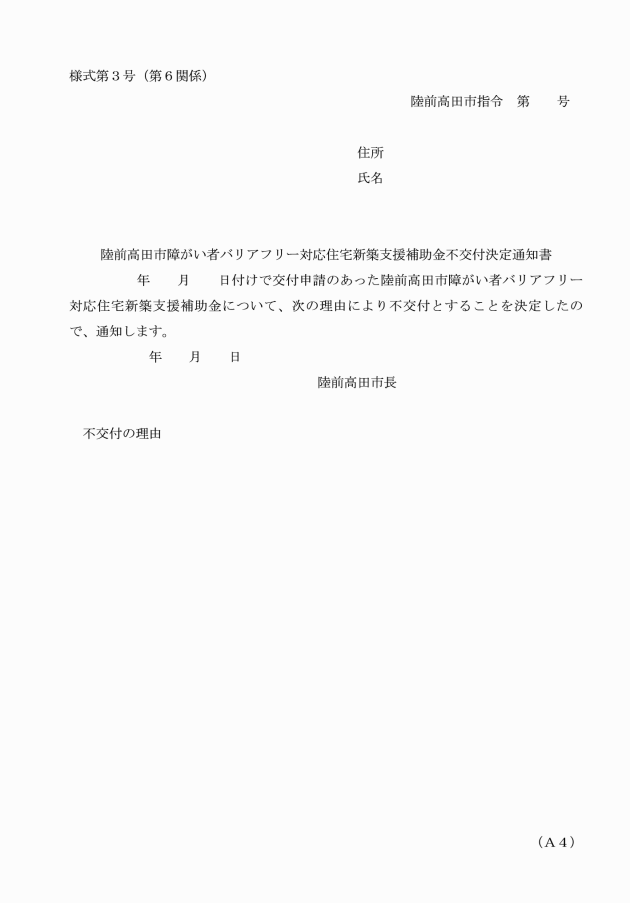 様式第３号（第６関係）

陸前高田市指令　第　　号

住所
氏名

陸前高田市障がい者バリアフリー対応住宅新築支援補助金不交付決定通知書

年　　月　　日付けで交付申請のあった陸前高田市障がい者バリアフリー対応住宅新築支援補助金について、次の理由により不交付とすることを決定したので、通知します。

年　　月　　日

陸前高田市長

不交付の理由

（Ａ４）